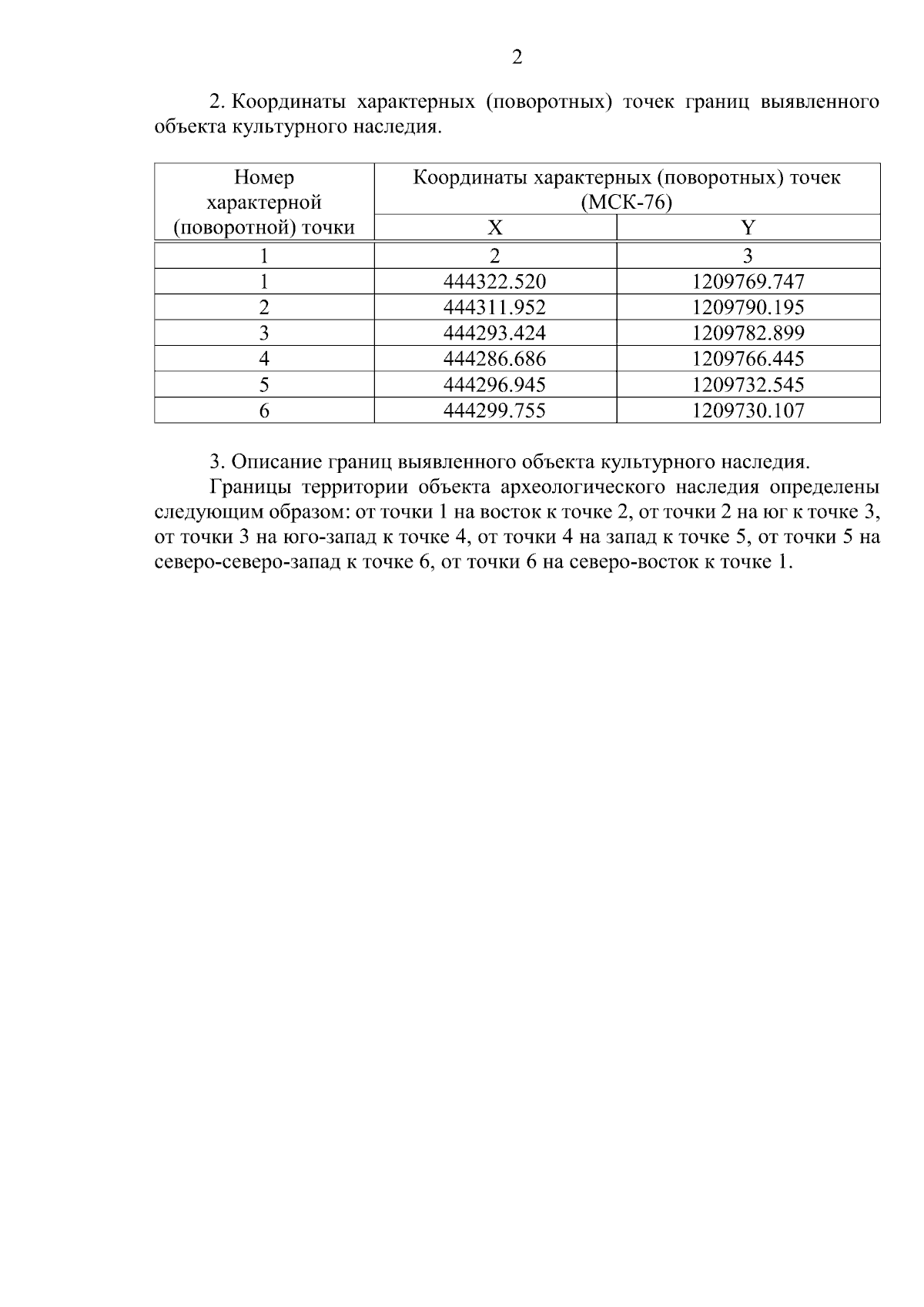 2

2. Координаты характерных (поворотных) точек границ выявленного объекта культурного наследия.

| Номер характерной (поворотной) точки | Координаты характерных (поворотных) точек (МСК-76) | |
|---|---|---|
| | X | Y |
| 1 | 2 | 3 |
| 1 | 444322.520 | 1209769.747 |
| 2 | 444311.952 | 1209790.195 |
| 3 | 444293.424 | 1209782.899 |
| 4 | 444286.686 | 1209766.445 |
| 5 | 444296.945 | 1209732.545 |
| 6 | 444299.755 | 1209730.107 |

3. Описание границ выявленного объекта культурного наследия.

Границы территории объекта археологического наследия определены следующим образом: от точки 1 на восток к точке 2, от точки 2 на юг к точке 3, от точки 3 на юго-запад к точке 4, от точки 4 на запад к точке 5, от точки 5 на северо-северо-запад к точке 6, от точки 6 на северо-восток к точке 1.